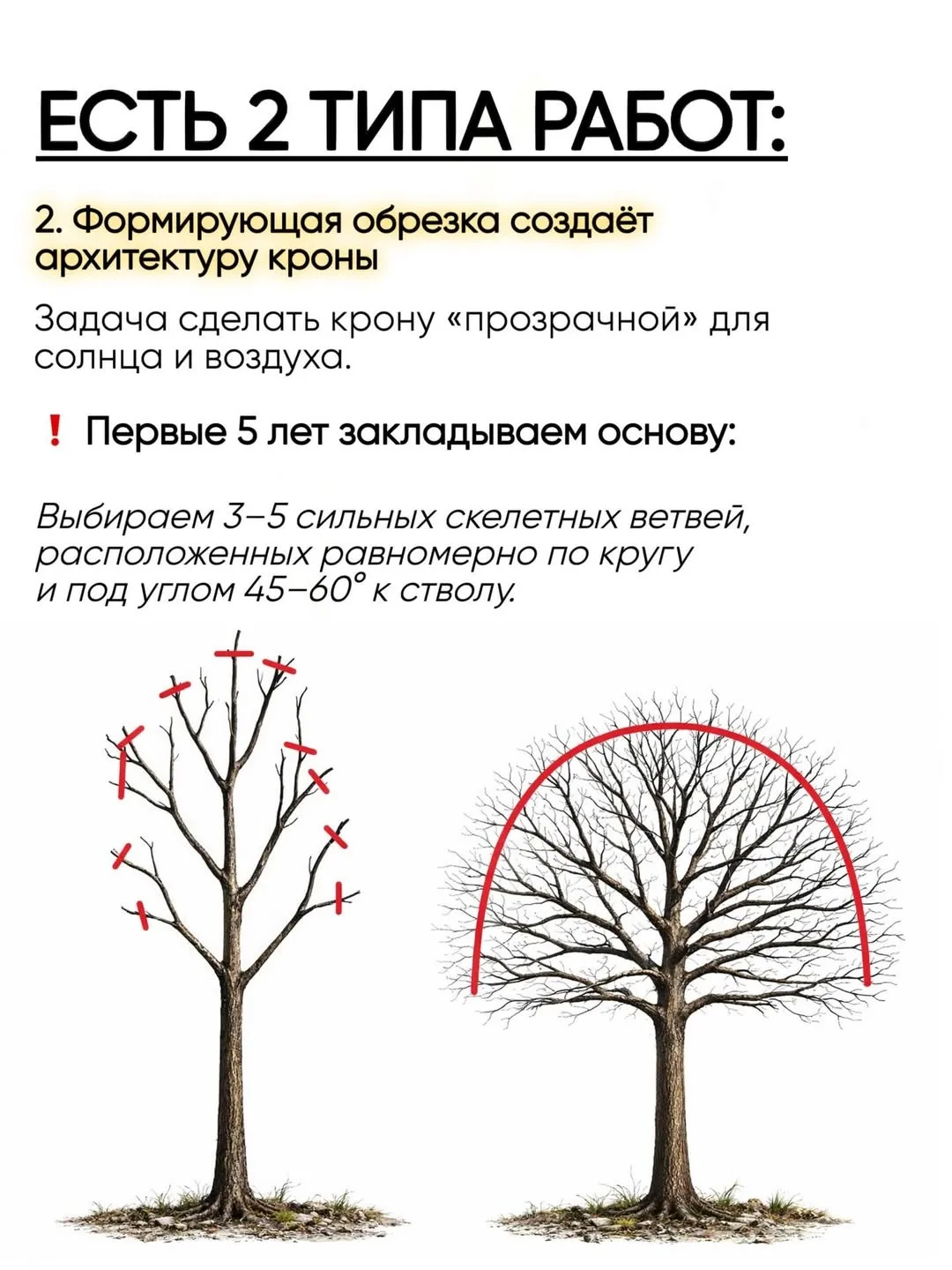 ЕСТЬ 2 ТИПА РАБОТ:

2. Формирующая обрезка создаёт архитектуру кроны

Задача сделать крону «прозрачной» для солнца и воздуха.

❗ Первые 5 лет закладываем основу:

Выбираем 3–5 сильных скелетных ветвей, расположенных равномерно по кругу и под углом 45–60° к стволу.